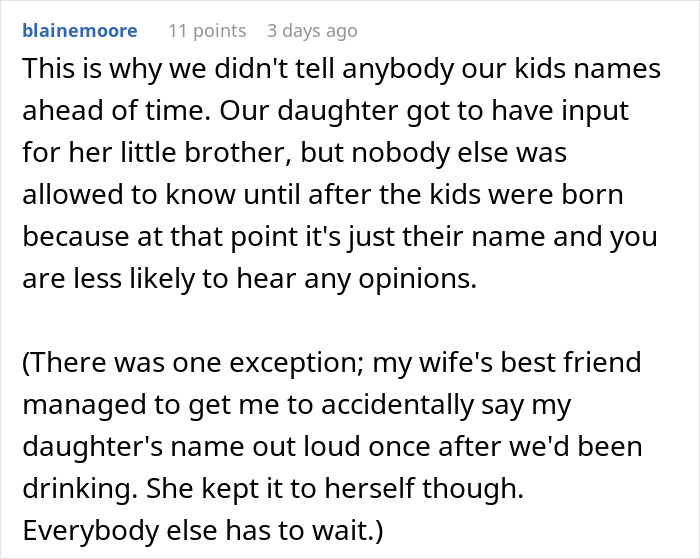 blainemoore 11 points 3 days ago

This is why we didn't tell anybody our kids names ahead of time. Our daughter got to have input for her little brother, but nobody else was allowed to know until after the kids were born because at that point it's just their name and you are less likely to hear any opinions.

(There was one exception; my wife's best friend managed to get me to accidentally say my daughter's name out loud once after we'd been drinking. She kept it to herself though. Everybody else has to wait.)